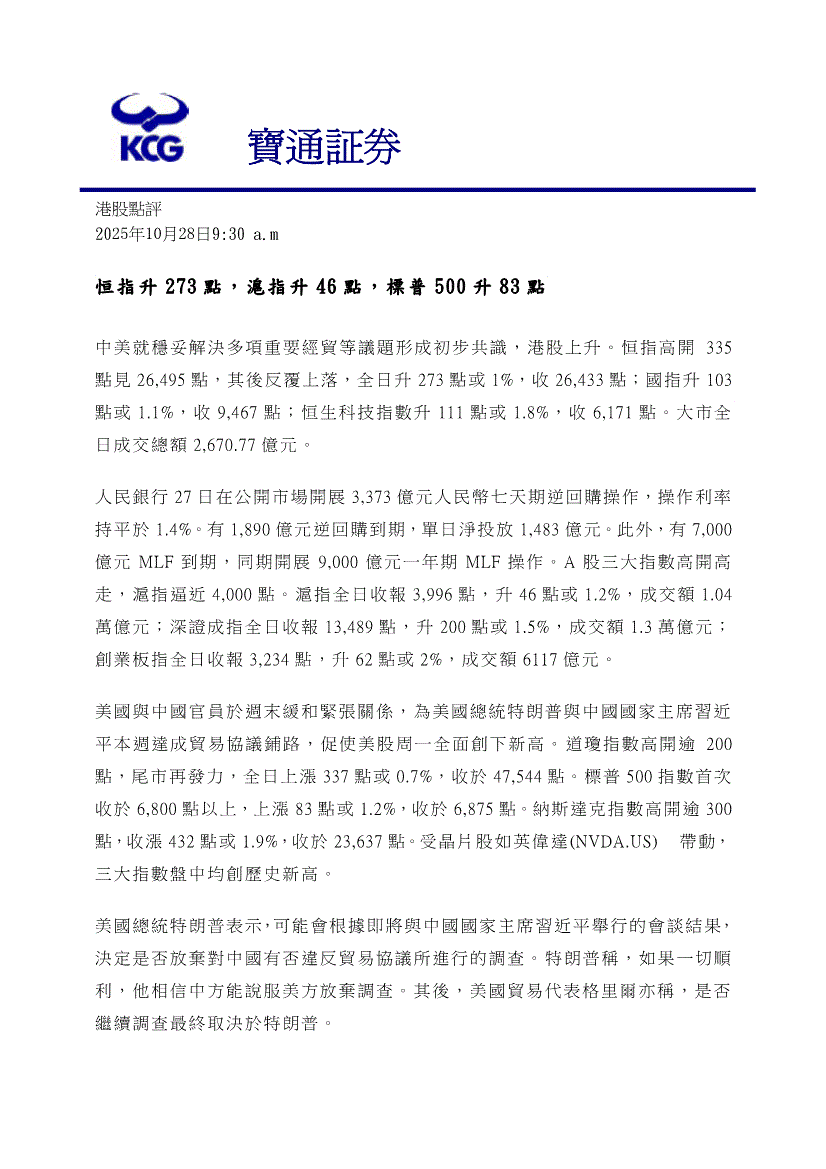 KCG 寶通証券

港股點評
2025年10月28日9:30 a.m

恒指升 273 點，滬指升 46 點，標普 500 升 83 點

中美就穩妥解決多項重要經貿等議題形成初步共識，港股上升。恒指高開 335 點見 26,495 點，其後反覆上落，全日升 273 點或 1%，收 26,433 點；國指升 103 點或 1.1%，收 9,467 點；恒生科技指數升 111 點或 1.8%，收 6,171 點。大市全日成交總額 2,670.77 億元。

人民銀行 27 日在公開市場開展 3,373 億元人民幣七天期逆回購操作，操作利率持平於 1.4%。有 1,890 億元逆回購到期，單日淨投放 1,483 億元。此外，有 7,000 億元 MLF 到期，同期開展 9,000 億元一年期 MLF 操作。A 股三大指數高開高走，滬指逼近 4,000 點。滬指全日收報 3,996 點，升 46 點或 1.2%，成交額 1.04 萬億元；深證成指全日收報 13,489 點，升 200 點或 1.5%，成交額 1.3 萬億元；創業板指全日收報 3,234 點，升 62 點或 2%，成交額 6117 億元。

美國與中國官員於週末緩和緊張關係，為美國總統特朗普與中國國家主席習近平本週達成貿易協議鋪路，促使美股周一全面創下新高。道瓊指數高開逾 200 點，尾市再發力，全日上漲 337 點或 0.7%，收於 47,544 點。標普 500 指數首次收於 6,800 點以上，上漲 83 點或 1.2%，收於 6,875 點。納斯達克指數高開逾 300 點，收漲 432 點或 1.9%，收於 23,637 點。受晶片股如英偉達(NVDA.US) 帶動，三大指數盤中均創歷史新高。

美國總統特朗普表示，可能會根據即將與中國國家主席習近平舉行的會談結果，決定是否放棄對中國有否違反貿易協議所進行的調查。特朗普稱，如果一切順利，他相信中方能說服美方放棄調查。其後，美國貿易代表格里爾亦稱，是否繼續調查最終取決於特朗普。